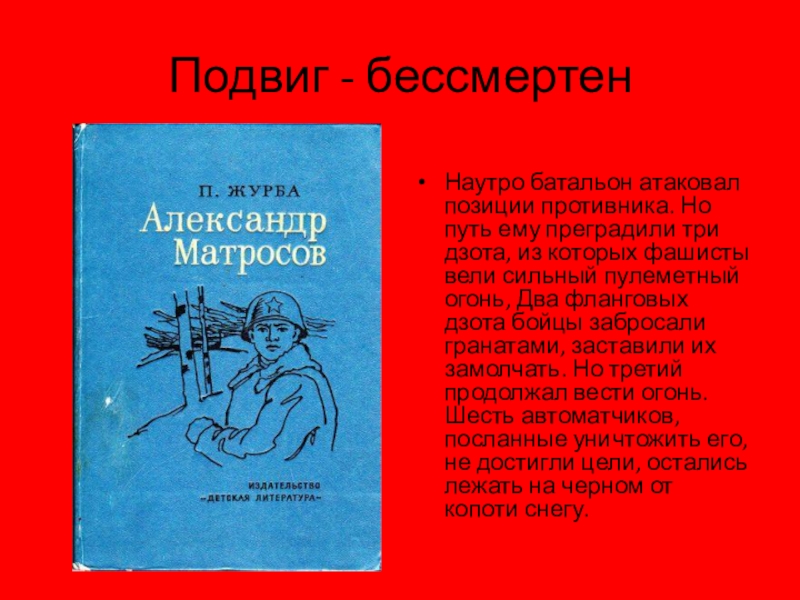 Подвиг - бессмертен

П. ЖУРБА
Александр Матросов

ИЗДАТЕЛЬСТВО
«ДЕТСКАЯ ЛИТЕРАТУРА»

• Наутро батальон атаковал позиции противника. Но путь ему преградили три дзота, из которых фашисты вели сильный пулеметный огонь, Два фланговых дзота бойцы забросали гранатами, заставили их замолчать. Но третий продолжал вести огонь. Шесть автоматчиков, посланные уничтожить его, не достигли цели, остались лежать на черном от копоти снегу.